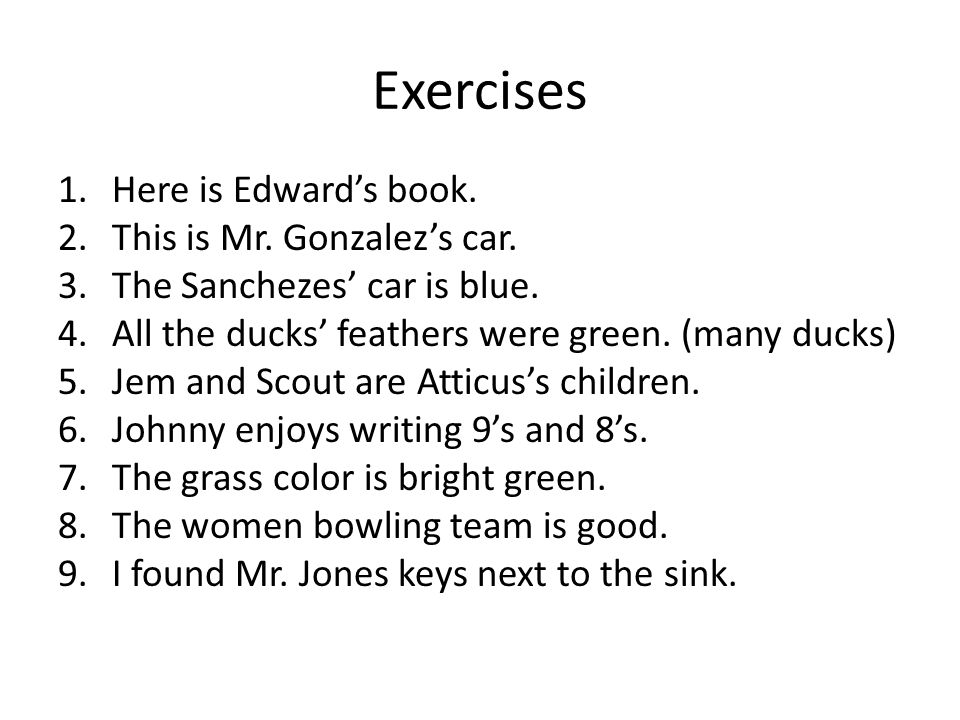 Exercises

1. Here is Edward’s book.
2. This is Mr. Gonzalez’s car.
3. The Sanchezes’ car is blue.
4. All the ducks’ feathers were green. (many ducks)
5. Jem and Scout are Atticus’s children.
6. Johnny enjoys writing 9’s and 8’s.
7. The grass color is bright green.
8. The women bowling team is good.
9. I found Mr. Jones keys next to the sink.